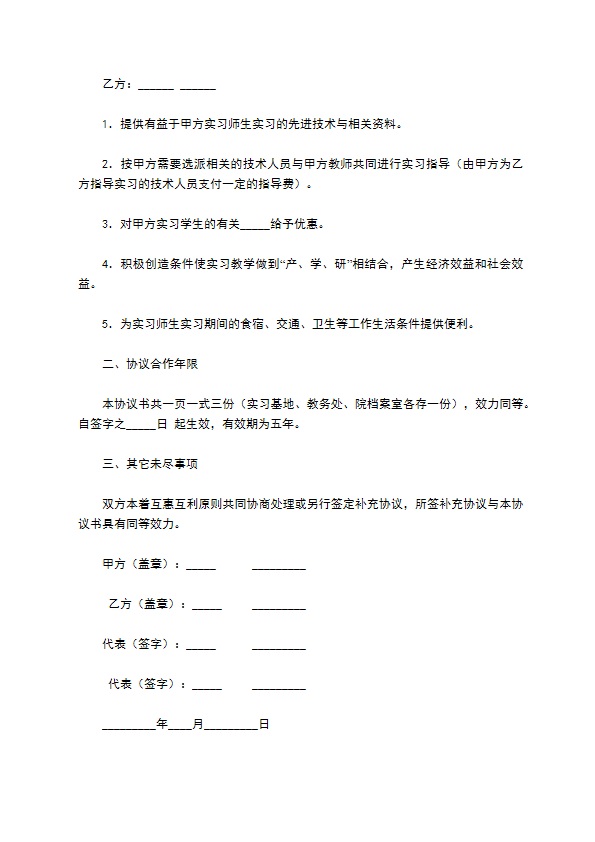 乙方：______ ______

1．提供有益于甲方实习师生实习的先进技术与相关资料。

2．按甲方需要选派相关的技术人员与甲方教师共同进行实习指导（由甲方为乙方指导实习的技术人员支付一定的指导费）。

3．对甲方实习学生的有关_____给予优惠。

4．积极创造条件使实习教学做到“产、学、研”相结合，产生经济效益和社会效益。

5．为实习师生实习期间的食宿、交通、卫生等工作生活条件提供便利。

二、协议合作年限

本协议书共一页一式三份（实习基地、教务处、院档案室各存一份），效力同等。自签字之_____日 起生效，有效期为五年。

三、其它未尽事项

双方本着互惠互利原则共同协商处理或另行签定补充协议，所签补充协议与本协议书具有同等效力。

甲方（盖章）：_____ _________

乙方（盖章）：_____ _________

代表（签字）：_____ _________

代表（签字）：_____ _________

_________年____月_________日